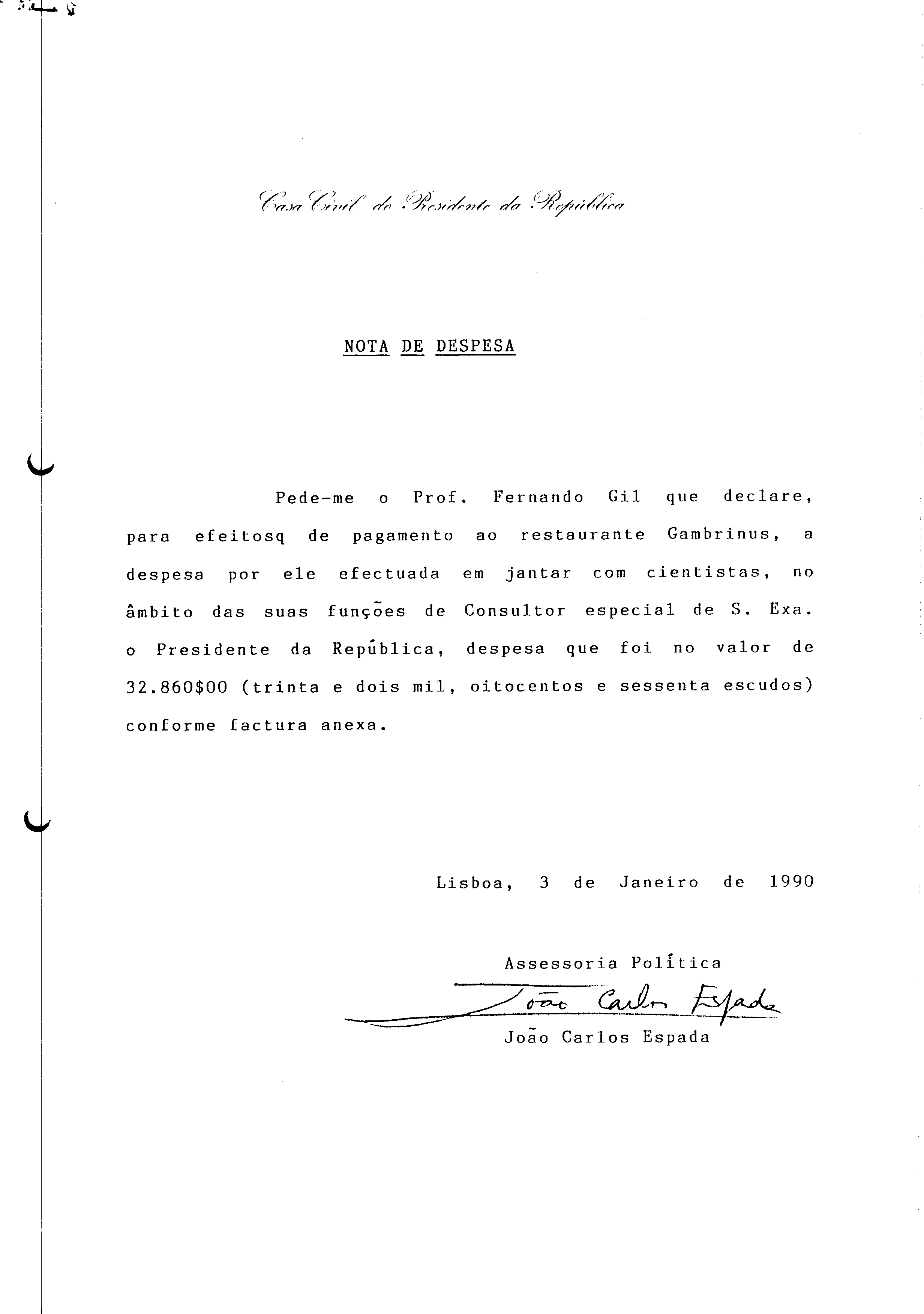 Casa Civil do Presidente da República

NOTA DE DESPESA

Pede-me o Prof. Fernando Gil que declare, para efeitosq de pagamento ao restaurante Gambrinus, a despesa por ele efectuada em jantar com cientistas, no âmbito das suas funções de Consultor especial de S. Exa. o Presidente da República, despesa que foi no valor de 32.860$00 (trinta e dois mil, oitocentos e sessenta escudos) conforme factura anexa.

Lisboa, 3 de Janeiro de 1990

Assessoria Política

João Carlos Espada

João Carlos Espada